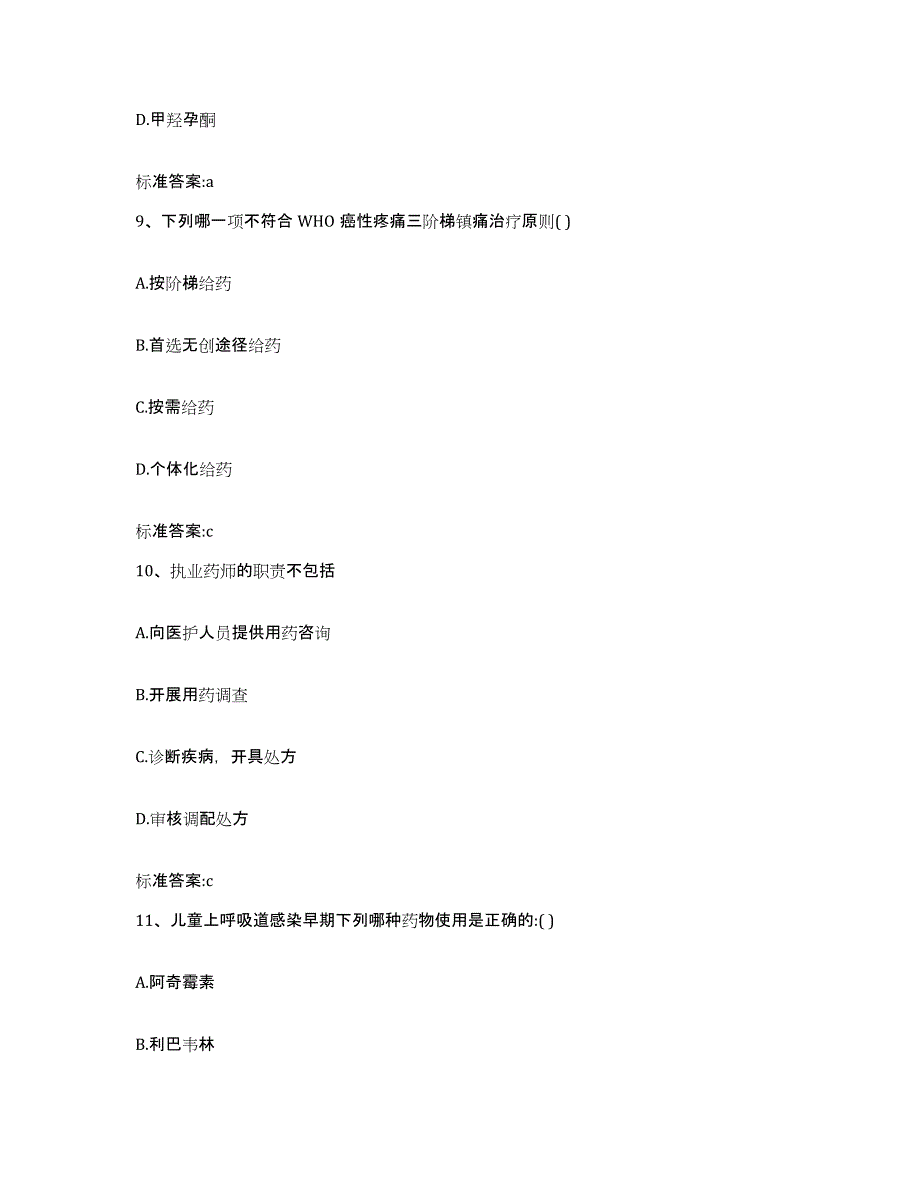 D.甲羟孕酮

标准答案:a

9、下列哪一项不符合 WHO 癌性疼痛三阶梯镇痛治疗原则( )

A.按阶梯给药

B.首选无创途径给药

C.按需给药

D.个体化给药

标准答案:c

10、执业药师的职责不包括

A.向医护人员提供用药咨询

B.开展用药调查

C.诊断疾病，开具处方

D.审核调配处方

标准答案:c

11、儿童上呼吸道感染早期下列哪种药物使用是正确的:( )

A.阿奇霉素

B.利巴韦林